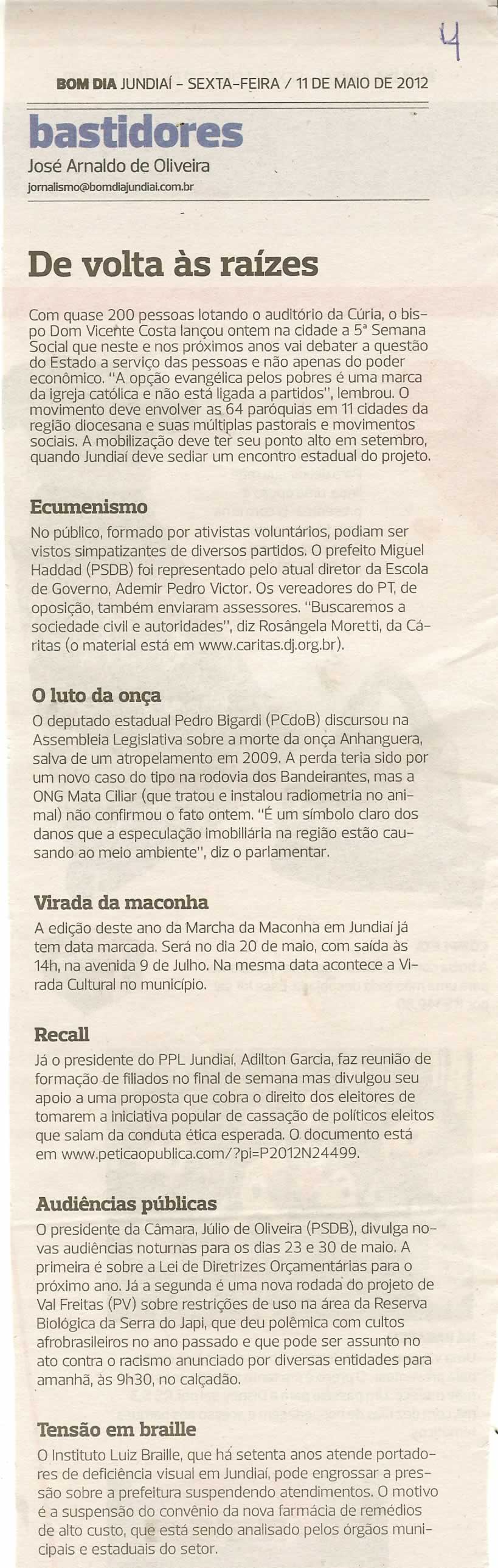 4

BOM DIA JUNDIAÍ - SEXTA-FEIRA / 11 DE MAIO DE 2012

bastidores
José Arnaldo de Oliveira
jornalismo@bomdiajundiai.com.br

De volta às raízes

Com quase 200 pessoas lotando o auditório da Cúria, o bispo Dom Vicente Costa lançou ontem na cidade a 5ª Semana Social que neste e nos próximos anos vai debater a questão do Estado a serviço das pessoas e não apenas do poder econômico. "A opção evangélica pelos pobres é uma marca da igreja católica e não está ligada a partidos", lembrou. O movimento deve envolver as 64 paróquias em 11 cidades da região diocesana e suas múltiplas pastorais e movimentos sociais. A mobilização deve ter seu ponto alto em setembro, quando Jundiaí deve sediar um encontro estadual do projeto.

Ecumenismo
No público, formado por ativistas voluntários, podiam ser vistos simpatizantes de diversos partidos. O prefeito Miguel Haddad (PSDB) foi representado pelo atual diretor da Escola de Governo, Ademir Pedro Victor. Os vereadores do PT, de oposição, também enviaram assessores. "Buscaremos a sociedade civil e autoridades", diz Rosângela Moretti, da Cáritas (o material está em www.caritas.dj.org.br).

O luto da onça
O deputado estadual Pedro Bigardi (PCdoB) discursou na Assembleia Legislativa sobre a morte da onça Anhanguera, salva de um atropelamento em 2009. A perda teria sido por um novo caso do tipo na rodovia dos Bandeirantes, mas a ONG Mata Ciliar (que tratou e instalou radiometria no animal) não confirmou o fato ontem. "É um símbolo claro dos danos que a especulação imobiliária na região estão causando ao meio ambiente", diz o parlamentar.

Virada da maconha
A edição deste ano da Marcha da Maconha em Jundiaí já tem data marcada. Será no dia 20 de maio, com saída às 14h, na avenida 9 de Julho. Na mesma data acontece a Virada Cultural no município.

Recall
Já o presidente do PPL Jundiaí, Adilton Garcia, faz reunião de formação de filiados no final de semana mas divulgou seu apoio a uma proposta que cobra o direito dos eleitores de tomarem a iniciativa popular de cassação de políticos eleitos que saiam da conduta ética esperada. O documento está em www.peticaopublica.com/?pi=P2012N24499.

Audiências públicas
O presidente da Câmara, Júlio de Oliveira (PSDB), divulga novas audiências noturnas para os dias 23 e 30 de maio. A primeira é sobre a Lei de Diretrizes Orçamentárias para o próximo ano. Já a segunda é uma nova rodada do projeto de Val Freitas (PV) sobre restrições de uso na área da Reserva Biológica da Serra do Japi, que deu polêmica com cultos afrobrasileiros no ano passado e que pode ser assunto no ato contra o racismo anunciado por diversas entidades para amanhã, às 9h30, no calçadão.

Tensão em braille
O Instituto Luiz Braille, que há setenta anos atende portadores de deficiência visual em Jundiaí, pode engrossar a pressão sobre a prefeitura suspendendo atendimentos. O motivo é a suspensão do convênio da nova farmácia de remédios de alto custo, que está sendo analisado pelos órgãos municipais e estaduais do setor.